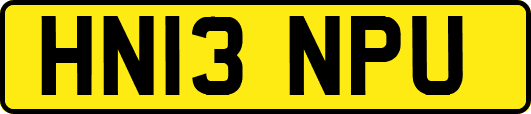 HN13 NPU